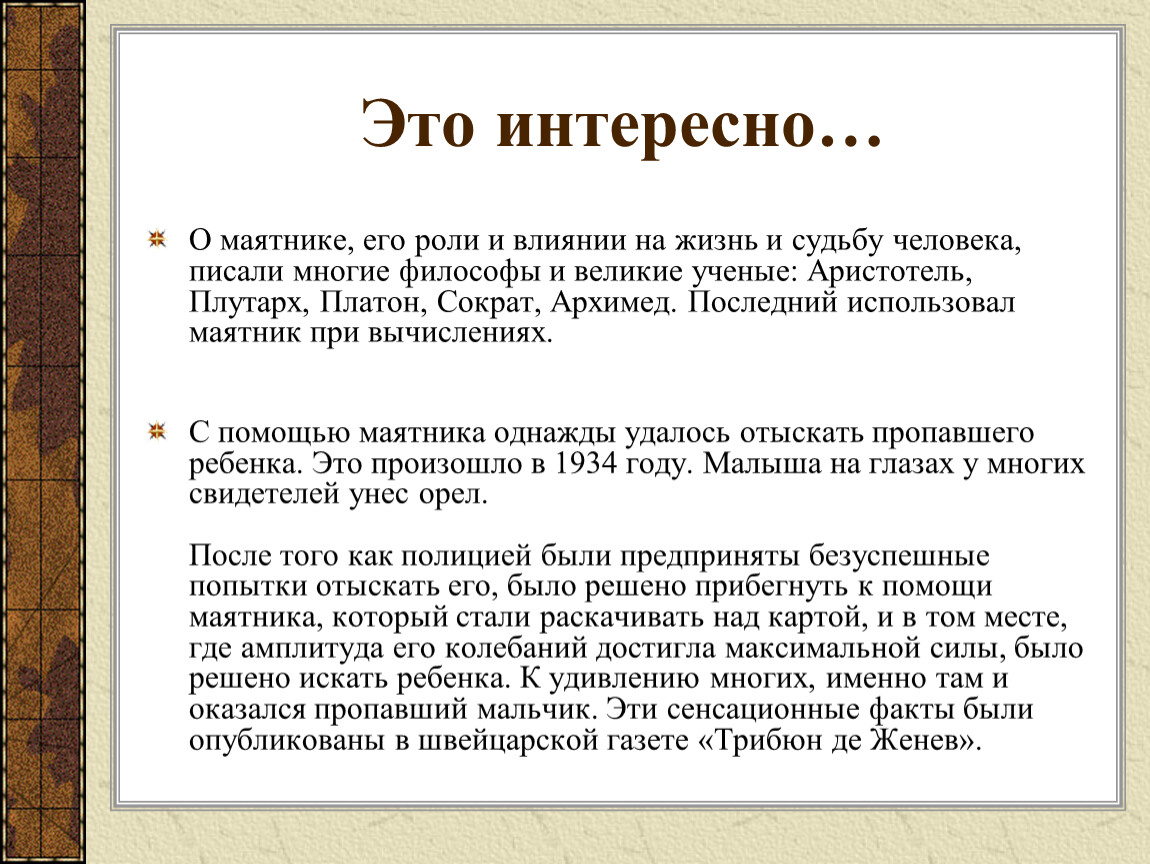 Это интересно…

О маятнике, его роли и влиянии на жизнь и судьбу человека, писали многие философы и великие ученые: Аристотель, Плутарх, Платон, Сократ, Архимед. Последний использовал маятник при вычислениях.

С помощью маятника однажды удалось отыскать пропавшего ребенка. Это произошло в 1934 году. Малыша на глазах у многих свидетелей унес орел.

После того как полицией были предприняты безуспешные попытки отыскать его, было решено прибегнуть к помощи маятника, который стали раскачивать над картой, и в том месте, где амплитуда его колебаний достигла максимальной силы, было решено искать ребенка. К удивлению многих, именно там и оказался пропавший мальчик. Эти сенсационные факты были опубликованы в швейцарской газете «Трибюн де Женев».